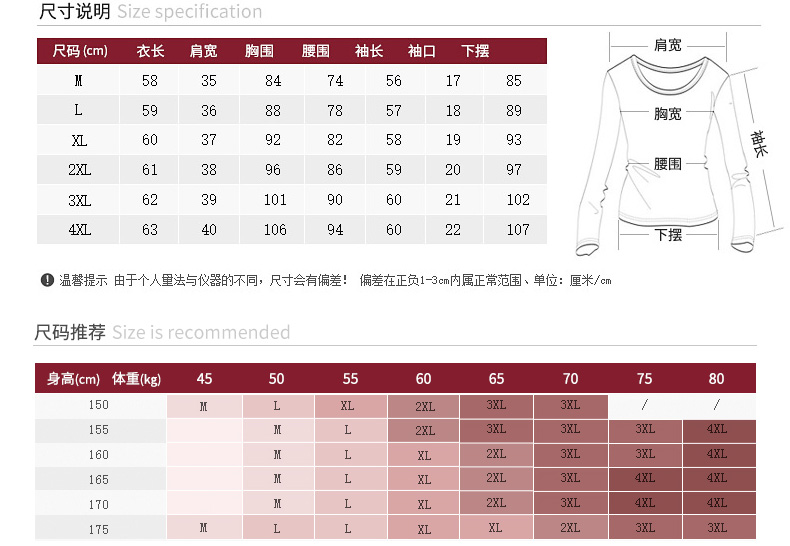 尺寸说明 Size specification

| 尺码 (cm) | 衣长 | 肩宽 | 胸围 | 腰围 | 袖长 | 袖口 | 下摆 |
|---|---|---|---|---|---|---|---|
| M | 58 | 35 | 84 | 74 | 56 | 17 | 85 |
| L | 59 | 36 | 88 | 78 | 57 | 18 | 89 |
| XL | 60 | 37 | 92 | 82 | 58 | 19 | 93 |
| 2XL | 61 | 38 | 96 | 86 | 59 | 20 | 97 |
| 3XL | 62 | 39 | 101 | 90 | 60 | 21 | 102 |
| 4XL | 63 | 40 | 106 | 94 | 60 | 22 | 107 |

肩宽
胸宽
腰围
下摆
袖长

温馨提示 由于个人量法与仪器的不同，尺寸会有偏差！ 偏差在正负1-3cm内属正常范围、单位：厘米/cm

尺码推荐 Size is recommended

| 身高(cm) 体重(kg) | 45 | 50 | 55 | 60 | 65 | 70 | 75 | 80 |
|---|---|---|---|---|---|---|---|---|
| 150 | M | L | XL | 2XL | 3XL | 3XL | / | / |
| 155 | | M | L | 2XL | 3XL | 3XL | 3XL | 4XL |
| 160 | | M | L | XL | 2XL | 3XL | 3XL | 4XL |
| 165 | | M | L | XL | 2XL | 3XL | 4XL | 4XL |
| 170 | | M | L | XL | 2XL | 3XL | 4XL | 4XL |
| 175 | M | L | L | XL | XL | 2XL | 3XL | 3XL |